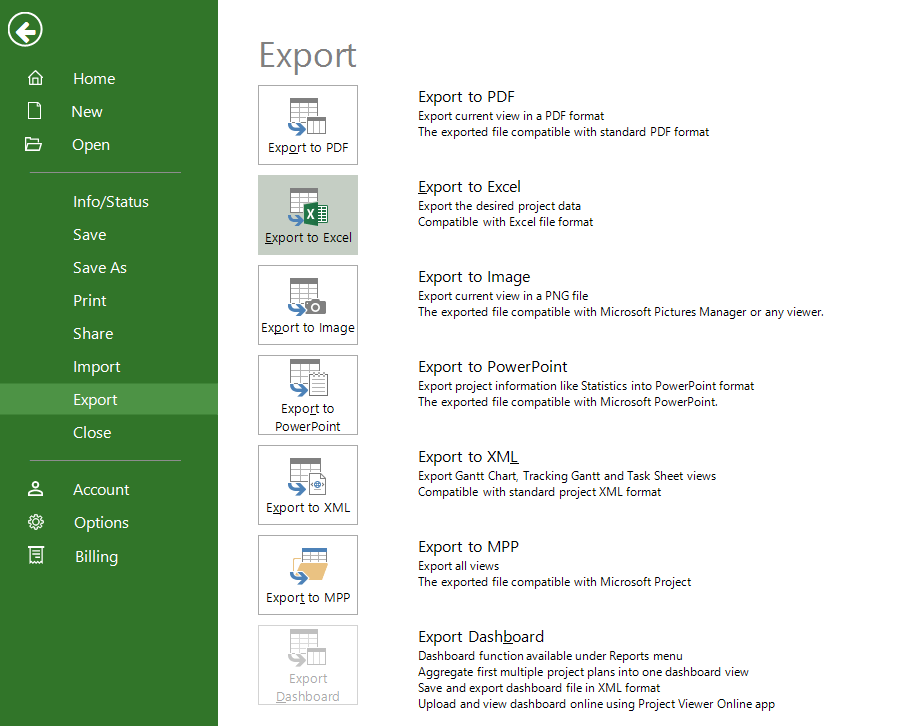 Home
New
Open

Info/Status
Save
Save As
Print
Share
Import
Export
Close

Account
Options
Billing

Export

Export to PDF

Export to PDF
Export current view in a PDF format
The exported file compatible with standard PDF format

Export to Excel

Export to Excel
Export the desired project data
Compatible with Excel file format

Export to Image

Export to Image
Export current view in a PNG file
The exported file compatible with Microsoft Pictures Manager or any viewer.

Export to PowerPoint

Export to PowerPoint
Export project information like Statistics into PowerPoint format
The exported file compatible with Microsoft PowerPoint.

Export to XML

Export to XML
Export Gantt Chart, Tracking Gantt and Task Sheet views
Compatible with standard project XML format

Export to MPP

Export to MPP
Export all views
The exported file compatible with Microsoft Project

Export Dashboard

Export Dashboard
Dashboard function available under Reports menu
Aggregate first multiple project plans into one dashboard view
Save and export dashboard file in XML format
Upload and view dashboard online using Project Viewer Online app